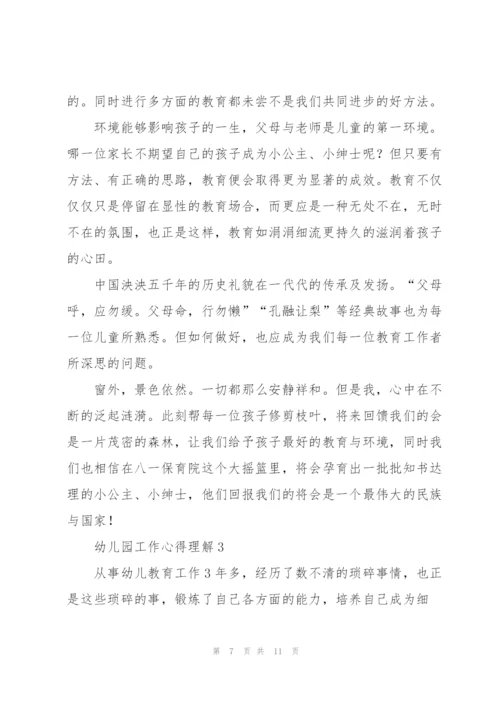 的。同时进行多方面的教育都未尝不是我们共同进步的好方法。

环境能够影响孩子的一生，父母与老师是儿童的第一环境。哪一位家长不期望自己的孩子成为小公主、小绅士呢？但只要有方法、有正确的思路，教育便会取得更为显著的成效。教育不仅仅仅只是停留在显性的教育场合，而更应是一种无处不在，无时不在的氛围，也正是这样，教育如涓涓细流更持久的滋润着孩子的心田。

中国泱泱五千年的历史礼貌在一代代的传承及发扬。“父母呼，应勿缓。父母命，行勿懒”“孔融让梨”等经典故事也为每一位儿童所熟悉。但如何做好，也应成为我们每一位教育工作者所深思的问题。

窗外，景色依然。一切都那么安静祥和。但是我，心中在不断的泛起涟漪。此刻帮每一位孩子修剪枝叶，将来回馈我们的会是一片茂密的森林，让我们给予孩子最好的教育与环境，同时我们也相信在八一保育院这个大摇篮里，将会孕育出一批批知书达理的小公主、小绅士，他们回报我们的将会是一个最伟大的民族与国家！

幼儿园工作心得理解3

从事幼儿教育工作3年多，经历了数不清的琐碎事情，也正是这些琐碎的事，锻炼了自己各方面的能力，培养自己成为细

第 7 页 共 11 页